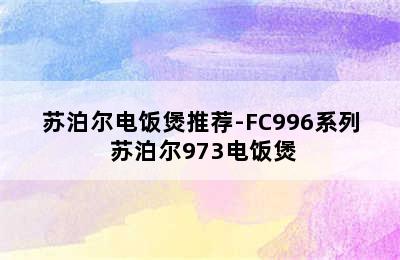 苏泊尔电饭煲推荐-FC996系列
苏泊尔973电饭煲